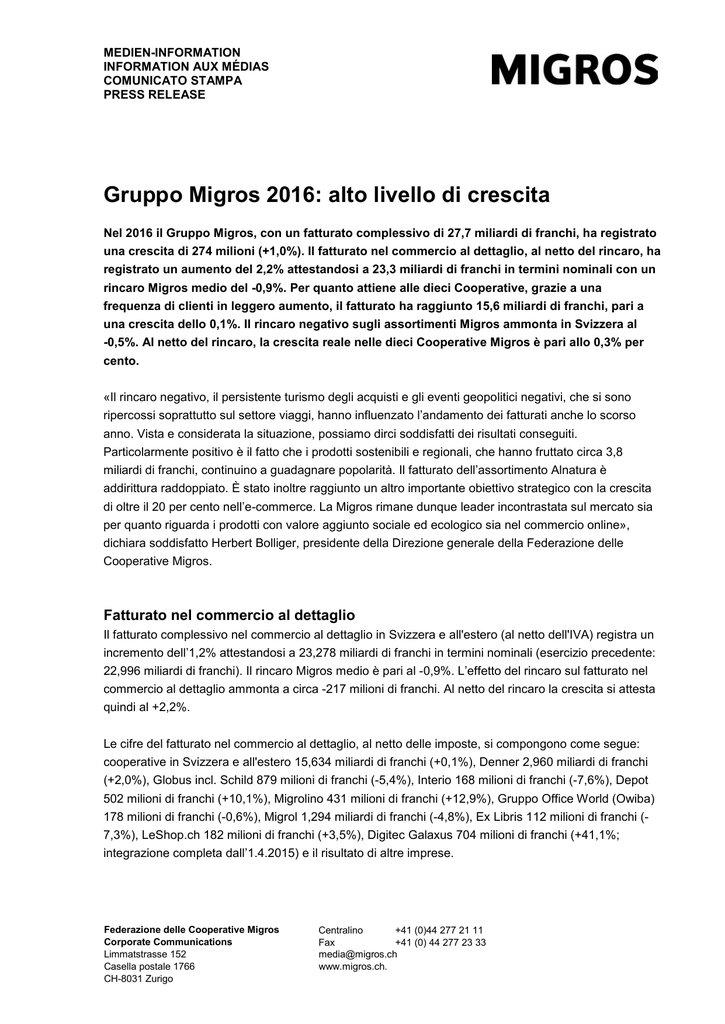 MEDIEN-INFORMATION
INFORMATION AUX MÉDIAS
COMUNICATO STAMPA
PRESS RELEASE

MIGROS

Gruppo Migros 2016: alto livello di crescita

Nel 2016 il Gruppo Migros, con un fatturato complessivo di 27,7 miliardi di franchi, ha registrato una crescita di 274 milioni (+1,0%). Il fatturato nel commercio al dettaglio, al netto del rincaro, ha registrato un aumento del 2,2% attestandosi a 23,3 miliardi di franchi in termini nominali con un rincaro Migros medio del -0,9%. Per quanto attiene alle dieci Cooperative, grazie a una frequenza di clienti in leggero aumento, il fatturato ha raggiunto 15,6 miliardi di franchi, pari a una crescita dello 0,1%. Il rincaro negativo sugli assortimenti Migros ammonta in Svizzera al -0,5%. Al netto del rincaro, la crescita reale nelle dieci Cooperative Migros è pari allo 0,3% per cento.

«Il rincaro negativo, il persistente turismo degli acquisti e gli eventi geopolitici negativi, che si sono ripercossi soprattutto sul settore viaggi, hanno influenzato l'andamento dei fatturati anche lo scorso anno. Vista e considerata la situazione, possiamo dirci soddisfatti dei risultati conseguiti. Particolarmente positivo è il fatto che i prodotti sostenibili e regionali, che hanno fruttato circa 3,8 miliardi di franchi, continuino a guadagnare popolarità. Il fatturato dell'assortimento Alnatura è addirittura raddoppiato. È stato inoltre raggiunto un altro importante obiettivo strategico con la crescita di oltre il 20 per cento nell'e-commerce. La Migros rimane dunque leader incontrastata sul mercato sia per quanto riguarda i prodotti con valore aggiunto sociale ed ecologico sia nel commercio online», dichiara soddisfatto Herbert Bolliger, presidente della Direzione generale della Federazione delle Cooperative Migros.

Fatturato nel commercio al dettaglio
Il fatturato complessivo nel commercio al dettaglio in Svizzera e all'estero (al netto dell'IVA) registra un incremento dell'1,2% attestandosi a 23,278 miliardi di franchi in termini nominali (esercizio precedente: 22,996 miliardi di franchi). Il rincaro Migros medio è pari al -0,9%. L'effetto del rincaro sul fatturato nel commercio al dettaglio ammonta a circa -217 milioni di franchi. Al netto del rincaro la crescita si attesta quindi al +2,2%.

Le cifre del fatturato nel commercio al dettaglio, al netto delle imposte, si compongono come segue: cooperative in Svizzera e all'estero 15,634 miliardi di franchi (+0,1%), Denner 2,960 miliardi di franchi (+2,0%), Globus incl. Schild 879 milioni di franchi (-5,4%), Interio 168 milioni di franchi (-7,6%), Depot 502 milioni di franchi (+10,1%), Migrolino 431 milioni di franchi (+12,9%), Gruppo Office World (Owiba) 178 milioni di franchi (-0,6%), Migrol 1,294 miliardi di franchi (-4,8%), Ex Libris 112 milioni di franchi (-7,3%), LeShop.ch 182 milioni di franchi (+3,5%), Digitec Galaxus 704 milioni di franchi (+41,1%; integrazione completa dall'1.4.2015) e il risultato di altre imprese.

Federazione delle Cooperative Migros
Corporate Communications
Limmatstrasse 152
Casella postale 1766
CH-8031 Zurigo

Centralino +41 (0)44 277 21 11
Fax +41 (0) 44 277 23 33
media@migros.ch
www.migros.ch.